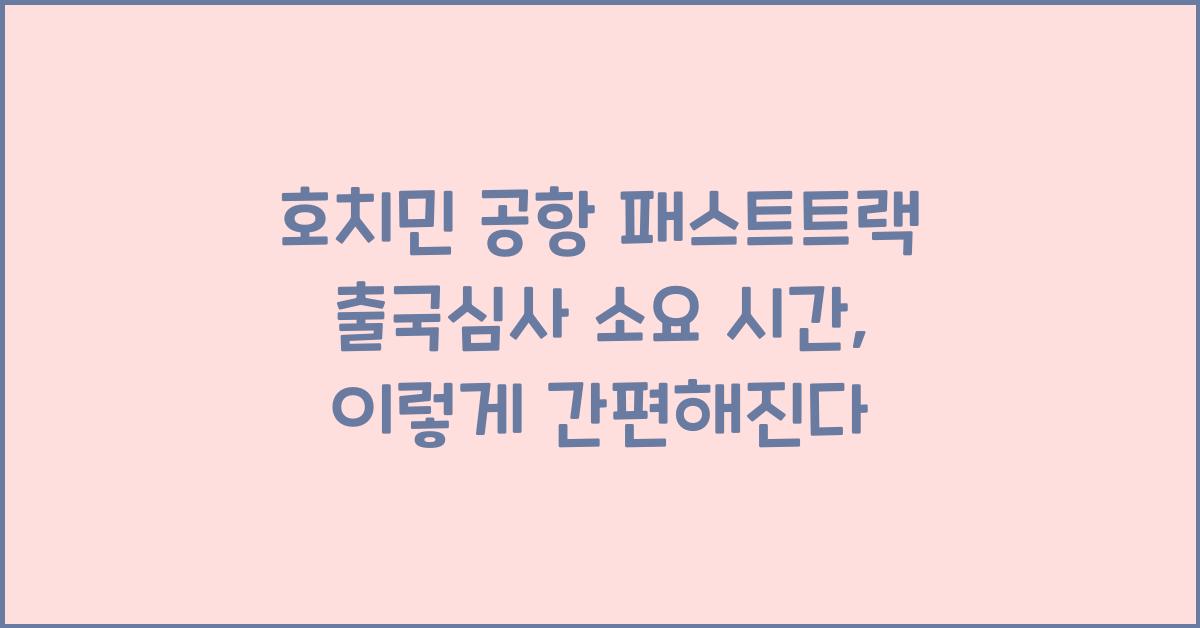 호치민 공항 패스트트랙 출국심사 소요 시간, 이렇게 간편해진다